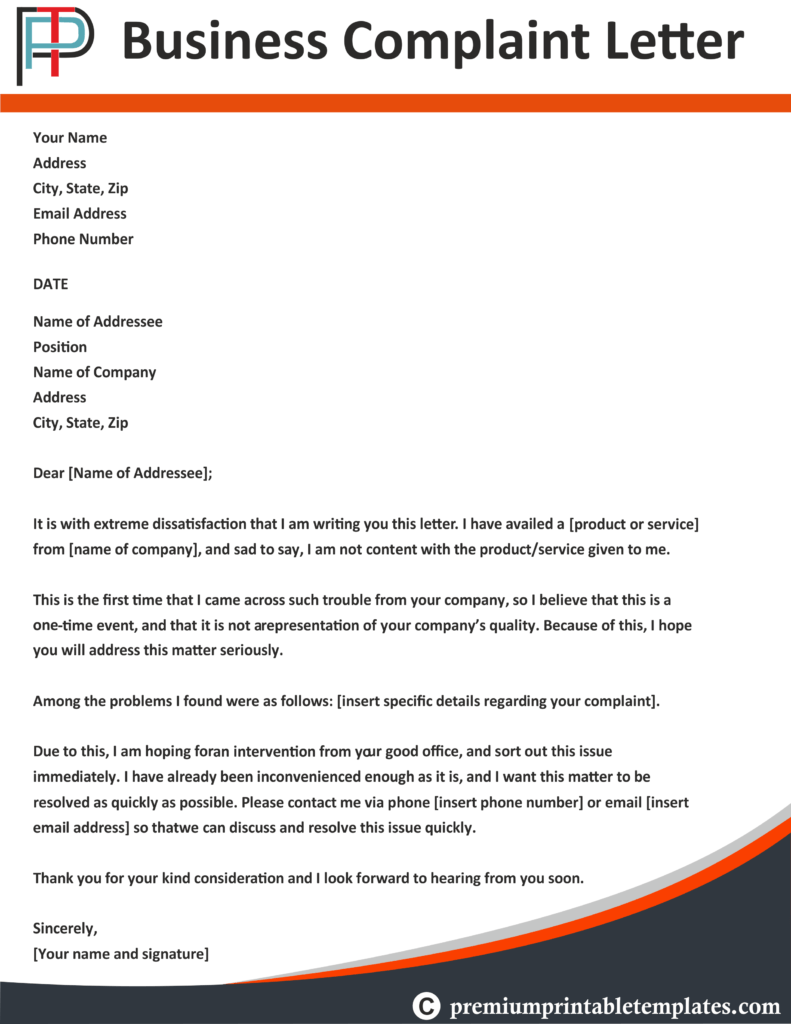 Business Complaint Letter

Your Name
Address
City, State, Zip
Email Address
Phone Number

DATE

Name of Addressee
Position
Name of Company
Address
City, State, Zip

Dear [Name of Addressee];

It is with extreme dissatisfaction that I am writing you this letter. I have availed a [product or service] from [name of company], and sad to say, I am not content with the product/service given to me.

This is the first time that I came across such trouble from your company, so I believe that this is a one-time event, and that it is not arepresentation of your company's quality. Because of this, I hope you will address this matter seriously.

Among the problems I found were as follows: [insert specific details regarding your complaint].

Due to this, I am hoping foran intervention from your good office, and sort out this issue immediately. I have already been inconvenienced enough as it is, and I want this matter to be resolved as quickly as possible. Please contact me via phone [insert phone number] or email [insert email address] so thatwe can discuss and resolve this issue quickly.

Thank you for your kind consideration and I look forward to hearing from you soon.

Sincerely,
[Your name and signature]

© premiumprintabletemplates.com